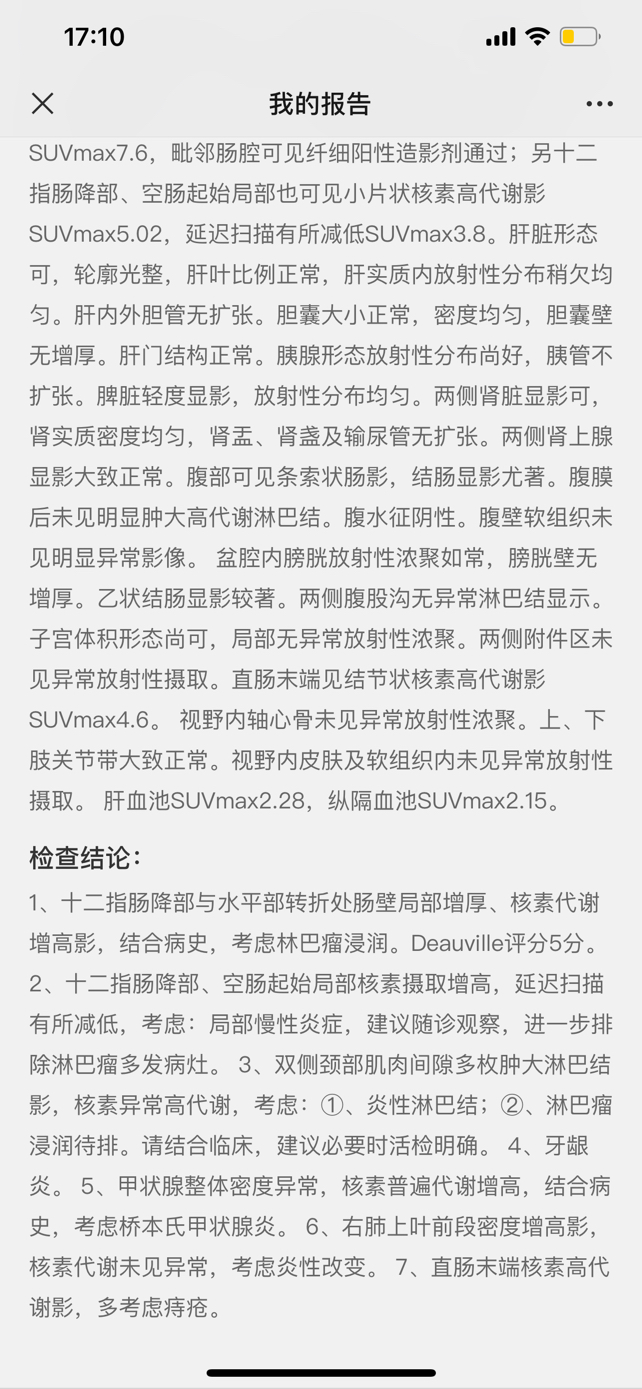 17:10

我的报告

SUVmax7.6，毗邻肠腔可见纤细阳性造影剂通过；另十二指肠降部、空肠起始局部也可见小片状核素高代谢影SUVmax5.02，延迟扫描有所减低SUVmax3.8。肝脏形态可，轮廓光整，肝叶比例正常，肝实质内放射性分布稍欠均匀。肝内外胆管无扩张。胆囊大小正常，密度均匀，胆囊壁无增厚。肝门结构正常。胰腺形态放射性分布尚好，胰管不扩张。脾脏轻度显影，放射性分布均匀。两侧肾脏显影可，肾实质密度均匀，肾盂、肾盏及输尿管无扩张。两侧肾上腺显影大致正常。腹部可见条索状肠影，结肠显影尤著。腹膜后未见明显肿大高代谢淋巴结。腹水征阴性。腹壁软组织未见明显异常影像。 盆腔内膀胱放射性浓聚如常，膀胱壁无增厚。乙状结肠显影较著。两侧腹股沟无异常淋巴结显示。子宫体积形态尚可，局部无异常放射性浓聚。两侧附件区未见异常放射性摄取。直肠末端见结节状核素高代谢影SUVmax4.6。 视野内轴心骨未见异常放射性浓聚。上、下肢关节带大致正常。视野内皮肤及软组织内未见异常放射性摄取。 肝血池SUVmax2.28，纵隔血池SUVmax2.15。

检查结论:

1、十二指肠降部与水平部转折处肠壁局部增厚、核素代谢增高影，结合病史，考虑林巴瘤浸润。Deauville评分5分。 2、十二指肠降部、空肠起始局部核素摄取增高，延迟扫描有所减低，考虑：局部慢性炎症，建议随诊观察，进一步排除淋巴瘤多发病灶。 3、双侧颈部肌肉间隙多枚肿大淋巴结影，核素异常高代谢，考虑：①、炎性淋巴结；②、淋巴瘤浸润待排。请结合临床，建议必要时活检明确。 4、牙龈炎。 5、甲状腺整体密度异常，核素普遍代谢增高，结合病史，考虑桥本氏甲状腺炎。 6、右肺上叶前段密度增高影，核素代谢未见异常，考虑炎性改变。 7、直肠末端核素高代谢影，多考虑痔疮。